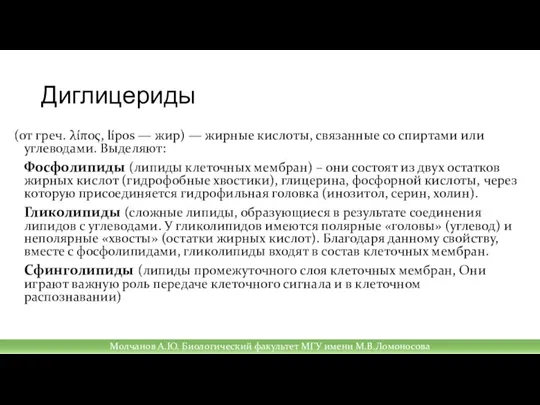 Диглицериды

(от греч. λίπος, lípos — жир) — жирные кислоты, связанные со спиртами или углеводами. Выделяют:

Фосфолипиды (липиды клеточных мембран) – они состоят из двух остатков жирных кислот (гидрофобные хвостики), глицерина, фосфорной кислоты, через которую присоединяется гидрофильная головка (инозитол, серин, холин).

Гликолипиды (сложные липиды, образующиеся в результате соединения липидов с углеводами. У гликолипидов имеются полярные «головы» (углевод) и неполярные «хвосты» (остатки жирных кислот). Благодаря данному свойству, вместе с фосфолипидами, гликолипиды входят в состав клеточных мембран.

Сфинголипиды (липиды промежуточного слоя клеточных мембран, Они играют важную роль передаче клеточного сигнала и в клеточном распознавании)

Молчанов А.Ю. Биологический факультет МГУ имени М.В.Ломоносова